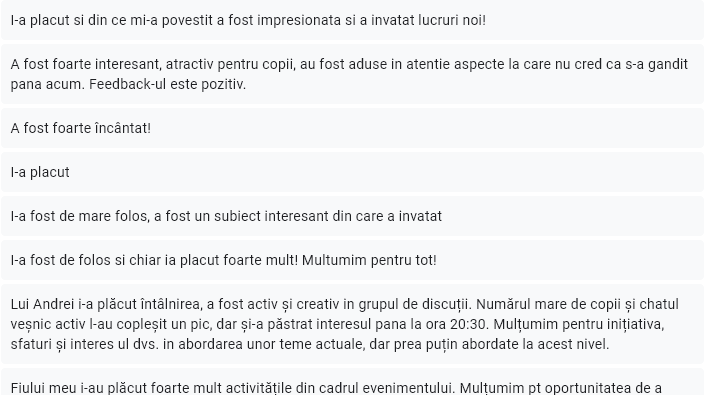 I-a placut si din ce mi-a povestit a fost impresionata si a invatat lucruri noi!

A fost foarte interesant, atractiv pentru copii, au fost aduse in atentie aspecte la care nu cred ca s-a gandit pana acum. Feedback-ul este pozitiv.

A fost foarte încântat!

I-a placut

I-a fost de mare folos, a fost un subiect interesant din care a invatat

I-a fost de folos si chiar ia placut foarte mult! Multumim pentru tot!

Lui Andrei i-a plăcut întâlnirea, a fost activ și creativ in grupul de discuții. Numărul mare de copii și chatul veșnic activ l-au copleșit un pic, dar și-a păstrat interesul pana la ora 20:30. Mulțumim pentru inițiativa, sfaturi și interes ul dvs. in abordarea unor teme actuale, dar prea puțin abordate la acest nivel.

Fiului meu i-au plăcut foarte mult activitățile din cadrul evenimentului. Mulțumim pt oportunitatea de a